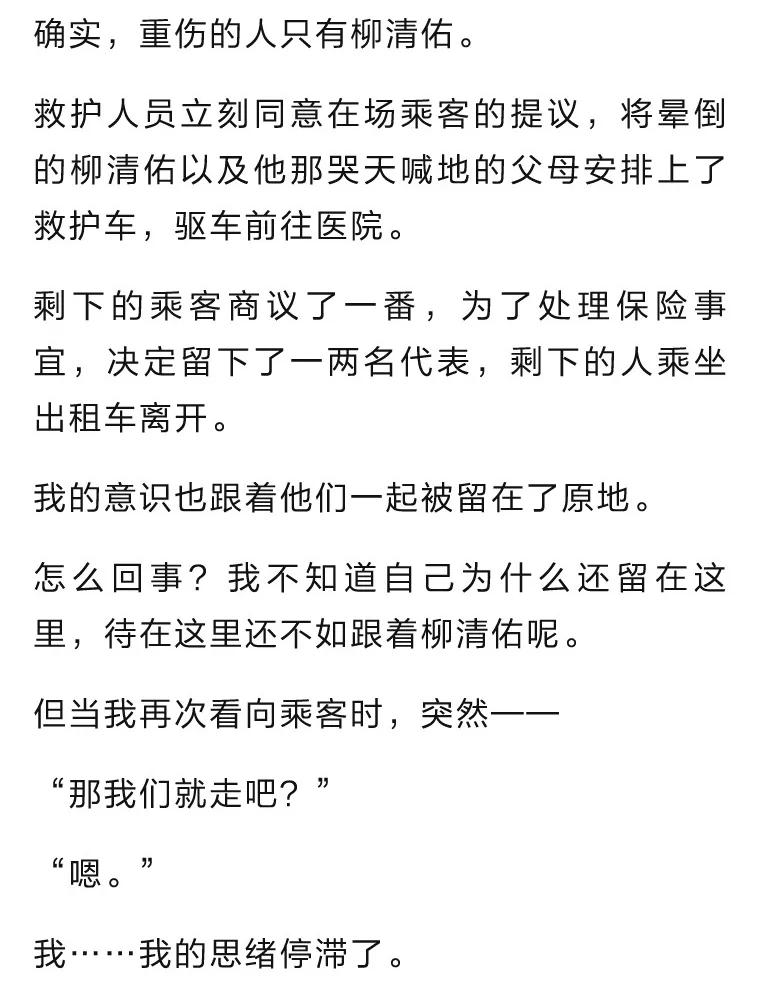 确实，重伤的人只有柳清佑。

救护人员立刻同意在场乘客的提议，将晕倒的柳清佑以及他那哭天喊地的父母安排上了救护车，驱车前往医院。

剩下的乘客商议了一番，为了处理保险事宜，决定留下了一两名代表，剩下的人乘坐出租车离开。

我的意识也跟着他们一起被留在了原地。

怎么回事？我不知道自己为什么还留在这里，待在这里还不如跟着柳清佑呢。

但当我再次看向乘客时，突然——

“那我们就走吧？”

“嗯。”

我……我的思绪停滞了。